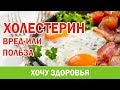 ХОЛЕСТЕРИН
ВРЕД ИЛИ ПОЛЬЗА

ХОЧУ ЗДОРОВЬЯ